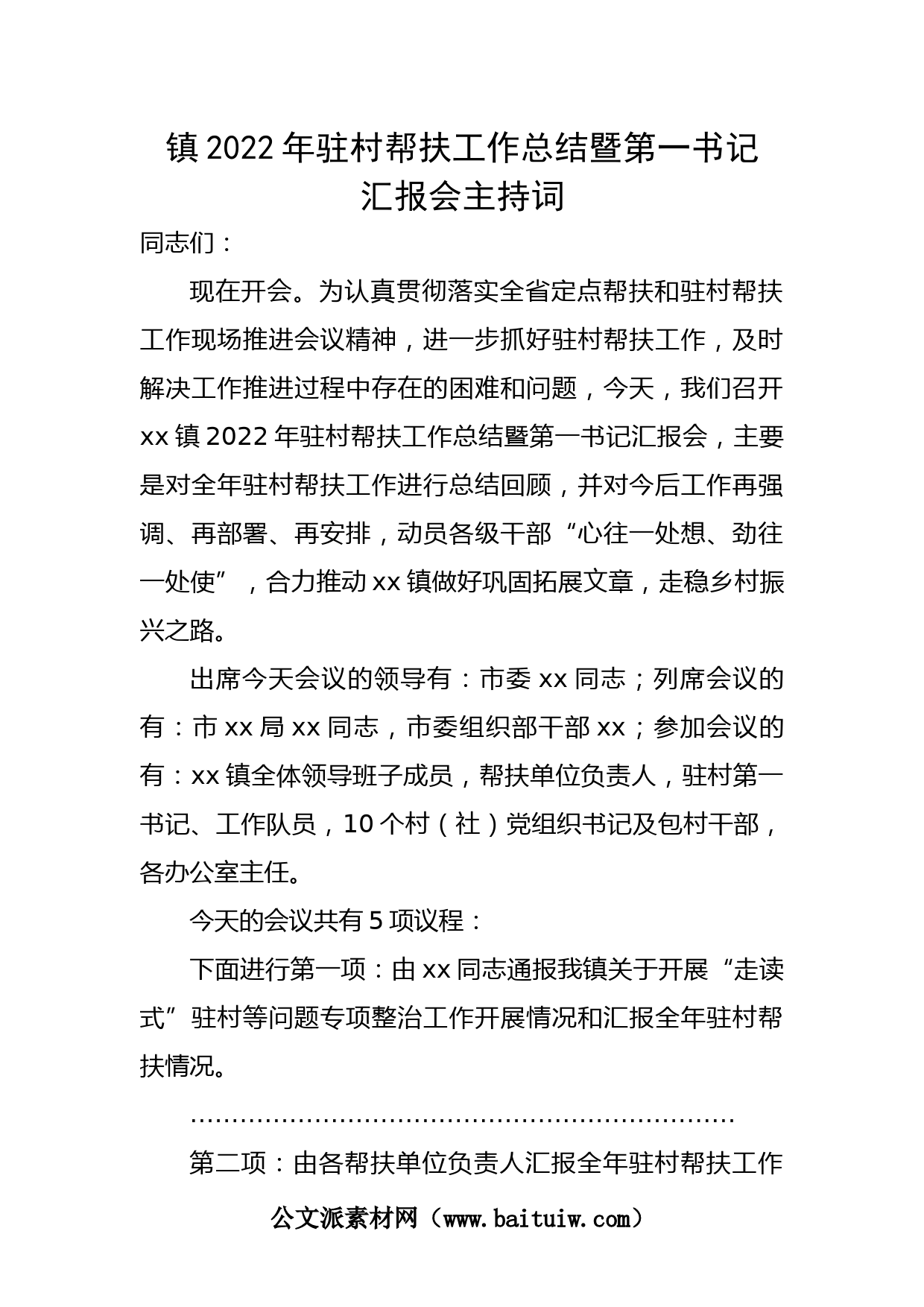 镇 2022 年驻村帮扶工作总结暨第一书记汇报会主持词

同志们：

现在开会。为认真贯彻落实全省定点帮扶和驻村帮扶工作现场推进会议精神，进一步抓好驻村帮扶工作，及时解决工作推进过程中存在的困难和问题，今天，我们召开 xx 镇 2022 年驻村帮扶工作总结暨第一书记汇报会，主要是对全年驻村帮扶工作进行总结回顾，并对今后工作再强调、再部署、再安排，动员各级干部“心往一处想、劲往一处使”，合力推动 xx 镇做好巩固拓展文章，走稳乡村振兴之路。

出席今天会议的领导有：市委 xx 同志；列席会议的有：市 xx 局 xx 同志，市委组织部干部 xx；参加会议的有：xx 镇全体领导班子成员，帮扶单位负责人，驻村第一书记、工作队员，10 个村（社）党组织书记及包村干部，各办公室主任。

今天的会议共有 5 项议程：

下面进行第一项：由 xx 同志通报我镇关于开展“走读式”驻村等问题专项整治工作开展情况和汇报全年驻村帮扶情况。

……………………………………………………………

第二项：由各帮扶单位负责人汇报全年驻村帮扶工作

公文派素材网（www.baituiw.com）